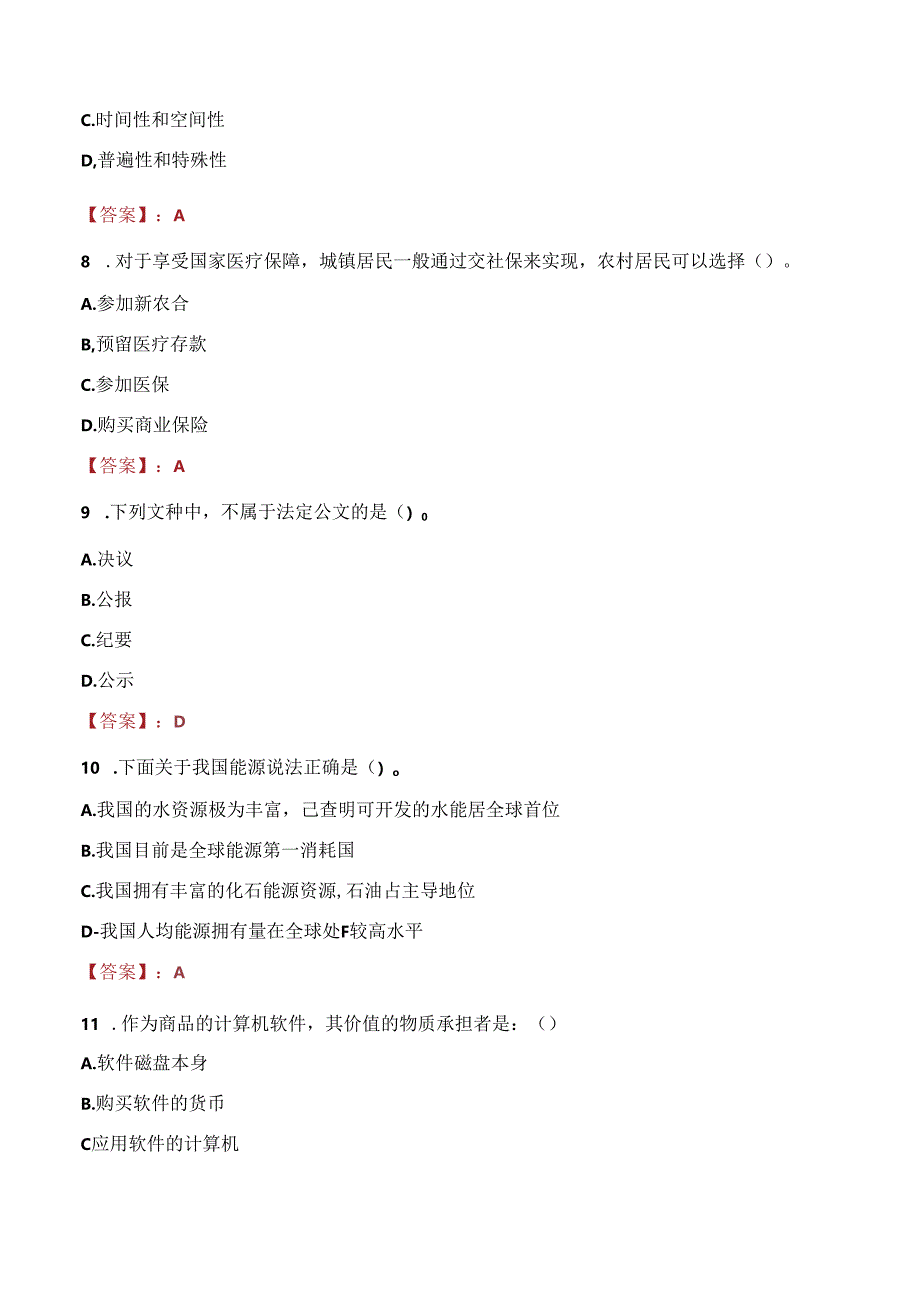 C.时间性和空间性

D,普遍性和特殊性

【答案】：A

8 .对于享受国家医疗保障，城镇居民一般通过交社保来实现，农村居民可以选择（）。

A.参加新农合

B,预留医疗存款

C.参加医保

D.购买商业保险

【答案】：A

9 .下列文种中，不属于法定公文的是（）。

A.决议

B.公报

C.纪要

D.公示

【答案】：D

10 .下面关于我国能源说法正确是（）。

A.我国的水资源极为丰富，已查明可开发的水能居全球首位

B.我国目前是全球能源第一消耗国

C.我国拥有丰富的化石能源资源,石油占主导地位

D-我国人均能源拥有量在全球处F较高水平

【答案】：A

11 .作为商品的计算机软件，其价值的物质承担者是：（）

A.软件磁盘本身

B.购买软件的货币

C应用软件的计算机